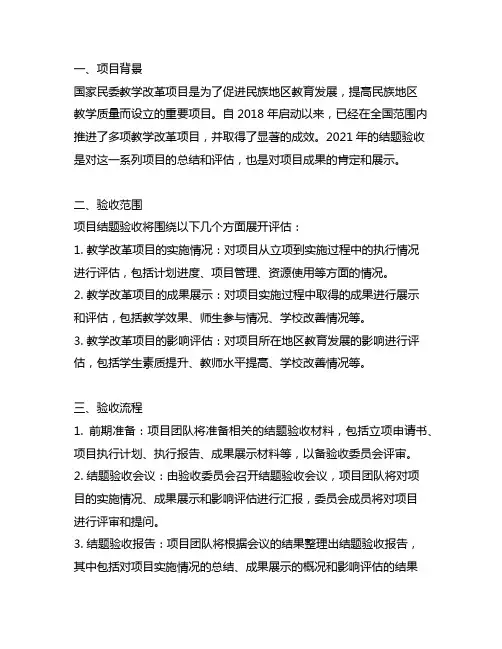 一、项目背景
国家民委教学改革项目是为了促进民族地区教育发展，提高民族地区教学质量而设立的重要项目。自 2018 年启动以来，已经在全国范围内推进了多项教学改革项目，并取得了显著的成效。2021 年的结题验收是对这一系列项目的总结和评估，也是对项目成果的肯定和展示。

二、验收范围
项目结题验收将围绕以下几个方面展开评估：
1. 教学改革项目的实施情况：对项目从立项到实施过程中的执行情况进行评估，包括计划进度、项目管理、资源使用等方面的情况。
2. 教学改革项目的成果展示：对项目实施过程中取得的成果进行展示和评估，包括教学效果、师生参与情况、学校改善情况等。
3. 教学改革项目的影响评估：对项目所在地区教育发展的影响进行评估，包括学生素质提升、教师水平提高、学校改善情况等。

三、验收流程
1. 前期准备：项目团队将准备相关的结题验收材料，包括立项申请书、项目执行计划、执行报告、成果展示材料等，以备验收委员会评审。
2. 结题验收会议：由验收委员会召开结题验收会议，项目团队将对项目的实施情况、成果展示和影响评估进行汇报，委员会成员将对项目进行评审和提问。
3. 结题验收报告：项目团队将根据会议的结果整理出结题验收报告，其中包括对项目实施情况的总结、成果展示的概况和影响评估的结果